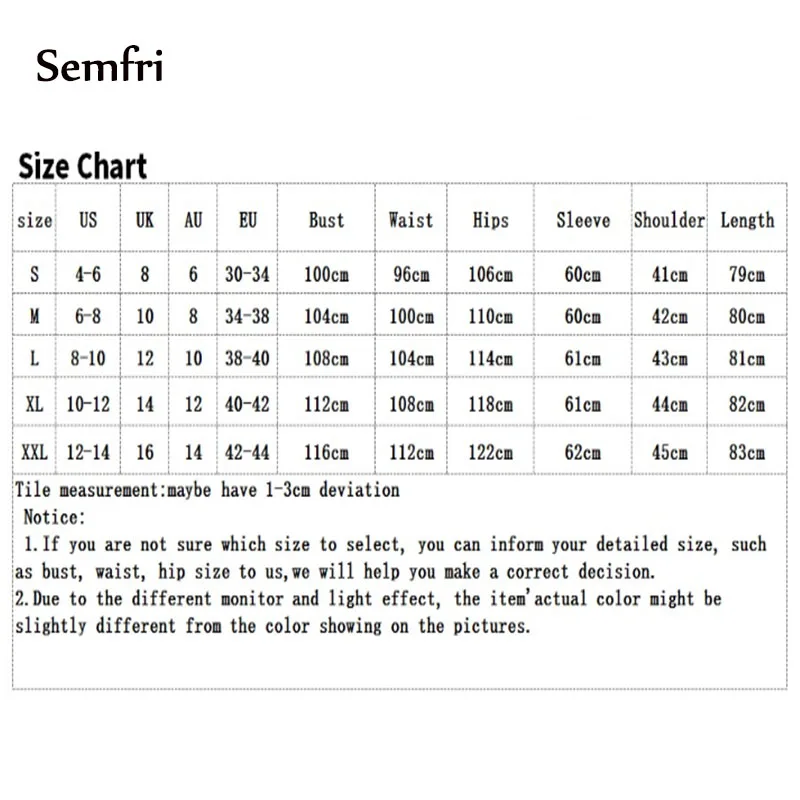 Semfri

Size Chart

| size | US | UK | AU | EU | Bust | Waist | Hips | Sleeve | Shoulder | Length |
|---|---|---|---|---|---|---|---|---|---|---|
| S | 4-6 | 8 | 6 | 30-34 | 100cm | 96cm | 106cm | 60cm | 41cm | 79cm |
| M | 6-8 | 10 | 8 | 34-38 | 104cm | 100cm | 110cm | 60cm | 42cm | 80cm |
| L | 8-10 | 12 | 10 | 38-40 | 108cm | 104cm | 114cm | 61cm | 43cm | 81cm |
| XL | 10-12 | 14 | 12 | 40-42 | 112cm | 108cm | 118cm | 61cm | 44cm | 82cm |
| XXL | 12-14 | 16 | 14 | 42-44 | 116cm | 112cm | 122cm | 62cm | 45cm | 83cm |

Tile measurement:maybe have 1-3cm deviation
Notice:
1.If you are not sure which size to select, you can inform your detailed size, such as bust, waist, hip size to us,we will help you make a correct decision.
2.Due to the different monitor and light effect, the item'actual color might be slightly different from the color showing on the pictures.